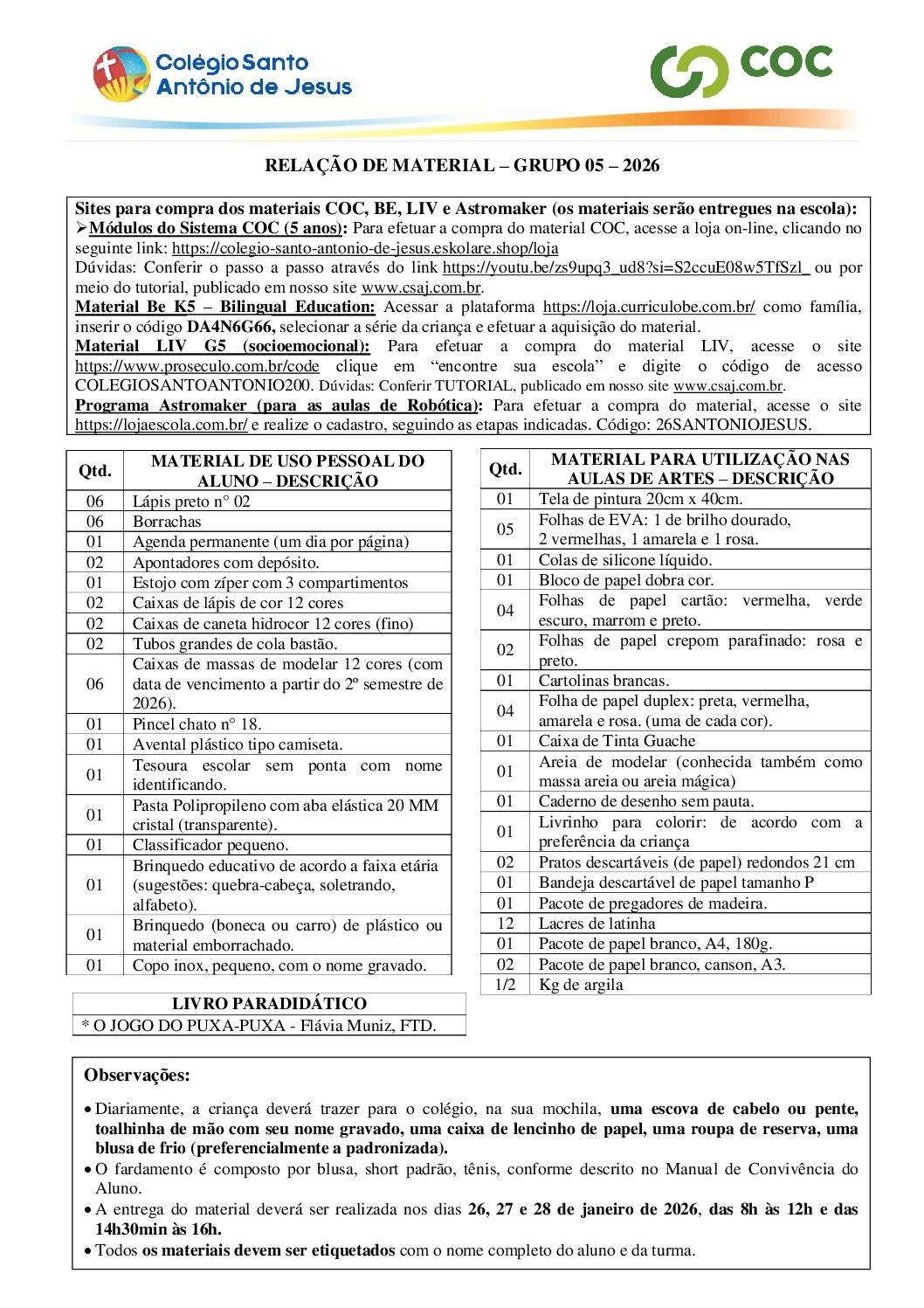 Colégio Santo Antônio de Jesus

COC

RELAÇÃO DE MATERIAL – GRUPO 05 – 2026

Sites para compra dos materiais COC, BE, LIV e Astromaker (os materiais serão entregues na escola):
➢Módulos do Sistema COC (5 anos): Para efetuar a compra do material COC, acesse a loja on-line, clicando no seguinte link: https://colegio-santo-antonio-de-jesus.eskolare.shop/loja
Dúvidas: Conferir o passo a passo através do link https://youtu.be/zs9upq3_ud8?si=S2ccuE08w5TfSzl_ ou por meio do tutorial, publicado em nosso site www.csaj.com.br.
Material Be K5 – Bilingual Education: Acessar a plataforma https://loja.curriculobe.com.br/ como família, inserir o código DA4N6G66, selecionar a série da criança e efetuar a aquisição do material.
Material LIV G5 (socioemocional): Para efetuar a compra do material LIV, acesse o site https://www.proseculo.com.br/code clique em “encontre sua escola” e digite o código de acesso COLEGIOSANTOANTONIO200. Dúvidas: Conferir TUTORIAL, publicado em nosso site www.csaj.com.br.
Programa Astromaker (para as aulas de Robótica): Para efetuar a compra do material, acesse o site https://lojaescola.com.br/ e realize o cadastro, seguindo as etapas indicadas. Código: 26SANTONIOJESUS.

| Qtd. | MATERIAL DE USO PESSOAL DO ALUNO – DESCRIÇÃO |
|---|---|
| 06 | Lápis preto n° 02 |
| 06 | Borrachas |
| 01 | Agenda permanente (um dia por página) |
| 02 | Apontadores com depósito. |
| 01 | Estojo com zíper com 3 compartimentos |
| 02 | Caixas de lápis de cor 12 cores |
| 02 | Caixas de caneta hidrocor 12 cores (fino) |
| 02 | Tubos grandes de cola bastão. |
| 06 | Caixas de massas de modelar 12 cores (com data de vencimento a partir do 2º semestre de 2026). |
| 01 | Pincel chato n° 18. |
| 01 | Avental plástico tipo camiseta. |
| 01 | Tesoura escolar sem ponta com nome identificando. |
| 01 | Pasta Polipropileno com aba elástica 20 MM cristal (transparente). |
| 01 | Classificador pequeno. |
| 01 | Brinquedo educativo de acordo a faixa etária (sugestões: quebra-cabeça, soletrando, alfabeto). |
| 01 | Brinquedo (boneca ou carro) de plástico ou material emborrachado. |
| 01 | Copo inox, pequeno, com o nome gravado. |

| LIVRO PARADIDÁTICO |
|---|
| * O JOGO DO PUXA-PUXA - Flávia Muniz, FTD. |

| Qtd. | MATERIAL PARA UTILIZAÇÃO NAS AULAS DE ARTES – DESCRIÇÃO |
|---|---|
| 01 | Tela de pintura 20cm x 40cm. |
| 05 | Folhas de EVA: 1 de brilho dourado, 2 vermelhas, 1 amarela e 1 rosa. |
| 01 | Colas de silicone líquido. |
| 01 | Bloco de papel dobra cor. |
| 04 | Folhas de papel cartão: vermelha, verde escuro, marrom e preto. |
| 02 | Folhas de papel crepom parafinado: rosa e preto. |
| 01 | Cartolinas brancas. |
| 04 | Folha de papel duplex: preta, vermelha, amarela e rosa. (uma de cada cor). |
| 01 | Caixa de Tinta Guache |
| 01 | Areia de modelar (conhecida também como massa areia ou areia mágica) |
| 01 | Caderno de desenho sem pauta. |
| 01 | Livrinho para colorir: de acordo com a preferência da criança |
| 02 | Pratos descartáveis (de papel) redondos 21 cm |
| 01 | Bandeja descartável de papel tamanho P |
| 01 | Pacote de pregadores de madeira. |
| 12 | Lacres de latinha |
| 01 | Pacote de papel branco, A4, 180g. |
| 02 | Pacote de papel branco, canson, A3. |
| 1/2 | Kg de argila |

Observações:
• Diariamente, a criança deverá trazer para o colégio, na sua mochila, uma escova de cabelo ou pente, toalhinha de mão com seu nome gravado, uma caixa de lencinho de papel, uma roupa de reserva, uma blusa de frio (preferencialmente a padronizada).
• O fardamento é composto por blusa, short padrão, tênis, conforme descrito no Manual de Convivência do Aluno.
• A entrega do material deverá ser realizada nos dias 26, 27 e 28 de janeiro de 2026, das 8h às 12h e das 14h30min às 16h.
• Todos os materiais devem ser etiquetados com o nome completo do aluno e da turma.